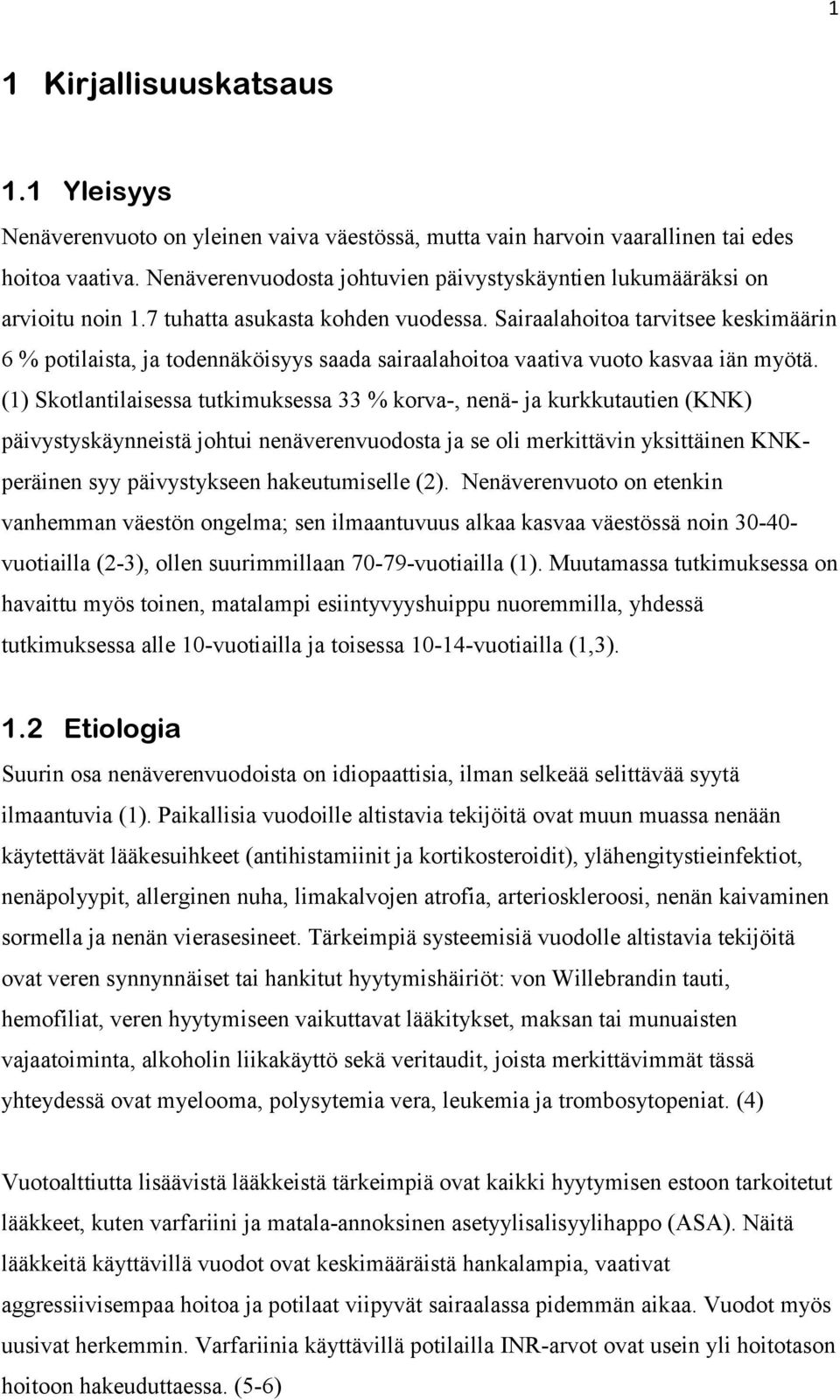 1

1 Kirjallisuuskatsaus

1.1 Yleisyys

Nenäverenvuoto on yleinen vaiva väestössä, mutta vain harvoin vaarallinen tai edes hoitoa vaativa. Nenäverenvuodosta johtuvien päivystyskäyntien lukumääräksi on arvioitu noin 1.7 tuhatta asukasta kohden vuodessa. Sairaalahoitoa tarvitsee keskimäärin 6 % potilaista, ja todennäköisyys saada sairaalahoitoa vaativa vuoto kasvaa iän myötä. (1) Skotlantilaisessa tutkimuksessa 33 % korva-, nenä- ja kurkkutautien (KNK) päivystyskäynneistä johtui nenäverenvuodosta ja se oli merkittävin yksittäinen KNK-peräinen syy päivystykseen hakeutumiselle (2). Nenäverenvuoto on etenkin vanhemman väestön ongelma; sen ilmaantuvuus alkaa kasvaa väestössä noin 30-40-vuotiailla (2-3), ollen suurimmillaan 70-79-vuotiailla (1). Muutamassa tutkimuksessa on havaittu myös toinen, matalampi esiintyvyyshuippu nuoremmilla, yhdessä tutkimuksessa alle 10-vuotiailla ja toisessa 10-14-vuotiailla (1,3).

1.2 Etiologia

Suurin osa nenäverenvuodoista on idiopaattisia, ilman selkeää selittävää syytä ilmaantuvia (1). Paikallisia vuodoille altistavia tekijöitä ovat muun muassa nenään käytettävät lääkesuihkeet (antihistamiinit ja kortikosteroidit), ylähengitystieinfektiot, nenäpolyypit, allerginen nuha, limakalvojen atrofia, arterioskleroosi, nenän kaivaminen sormella ja nenän vierasesineet. Tärkeimpiä systeemisiä vuodolle altistavia tekijöitä ovat veren synnynnäiset tai hankitut hyytymishäiriöt: von Willebrandin tauti, hemofiliat, veren hyytymiseen vaikuttavat lääkitykset, maksan tai munuaisten vajaatoiminta, alkoholin liikakäyttö sekä veritaudit, joista merkittävimmät tässä yhteydessä ovat myelooma, polysytemia vera, leukemia ja trombosytopeniat. (4)

Vuotoalttiutta lisäävistä lääkkeistä tärkeimpiä ovat kaikki hyytymisen estoon tarkoitetut lääkkeet, kuten varfariini ja matala-annoksinen asetyylisalisyylihappo (ASA). Näitä lääkkeitä käyttävillä vuodot ovat keskimääräistä hankalampia, vaativat aggressiivisempaa hoitoa ja potilaat viipyvät sairaalassa pidemmän aikaa. Vuodot myös uusivat herkemmin. Varfariinia käyttävillä potilailla INR-arvot ovat usein yli hoitotason hoitoon hakeuduttaessa. (5-6)